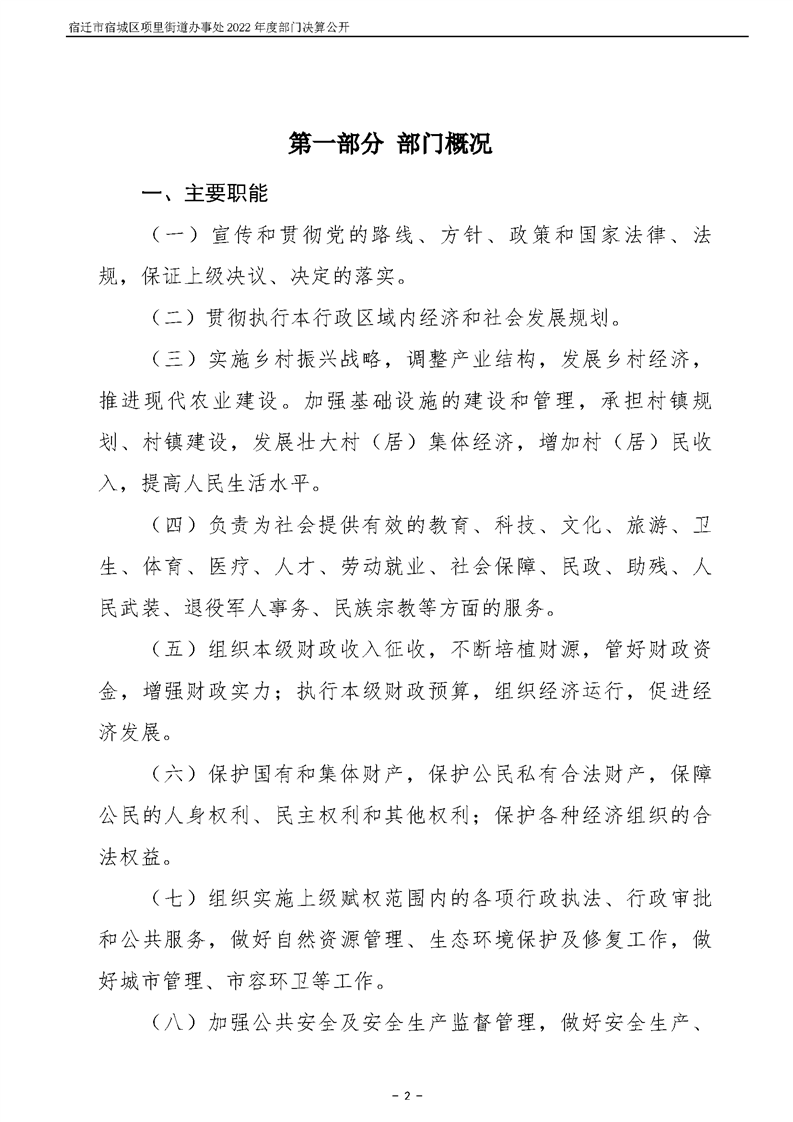 宿迁市宿城区项里街道办事处2022年度部门决算公开

第一部分 部门概况

一、主要职能

（一）宣传和贯彻党的路线、方针、政策和国家法律、法规，保证上级决议、决定的落实。

（二）贯彻执行本行政区域内经济和社会发展规划。

（三）实施乡村振兴战略，调整产业结构，发展乡村经济，推进现代农业建设。加强基础设施的建设和管理，承担村镇规划、村镇建设，发展壮大村（居）集体经济，增加村（居）民收入，提高人民生活水平。

（四）负责为社会提供有效的教育、科技、文化、旅游、卫生、体育、医疗、人才、劳动就业、社会保障、民政、助残、人民武装、退役军人事务、民族宗教等方面的服务。

（五）组织本级财政收入征收，不断培植财源，管好财政资金，增强财政实力；执行本级财政预算，组织经济运行，促进经济发展。

（六）保护国有和集体财产，保护公民私有合法财产，保障公民的人身权利、民主权利和其他权利；保护各种经济组织的合法权益。

（七）组织实施上级赋权范围内的各项行政执法、行政审批和公共服务，做好自然资源管理、生态环境保护及修复工作，做好城市管理、市容环卫等工作。

（八）加强公共安全及安全生产监督管理，做好安全生产、

- 2 -